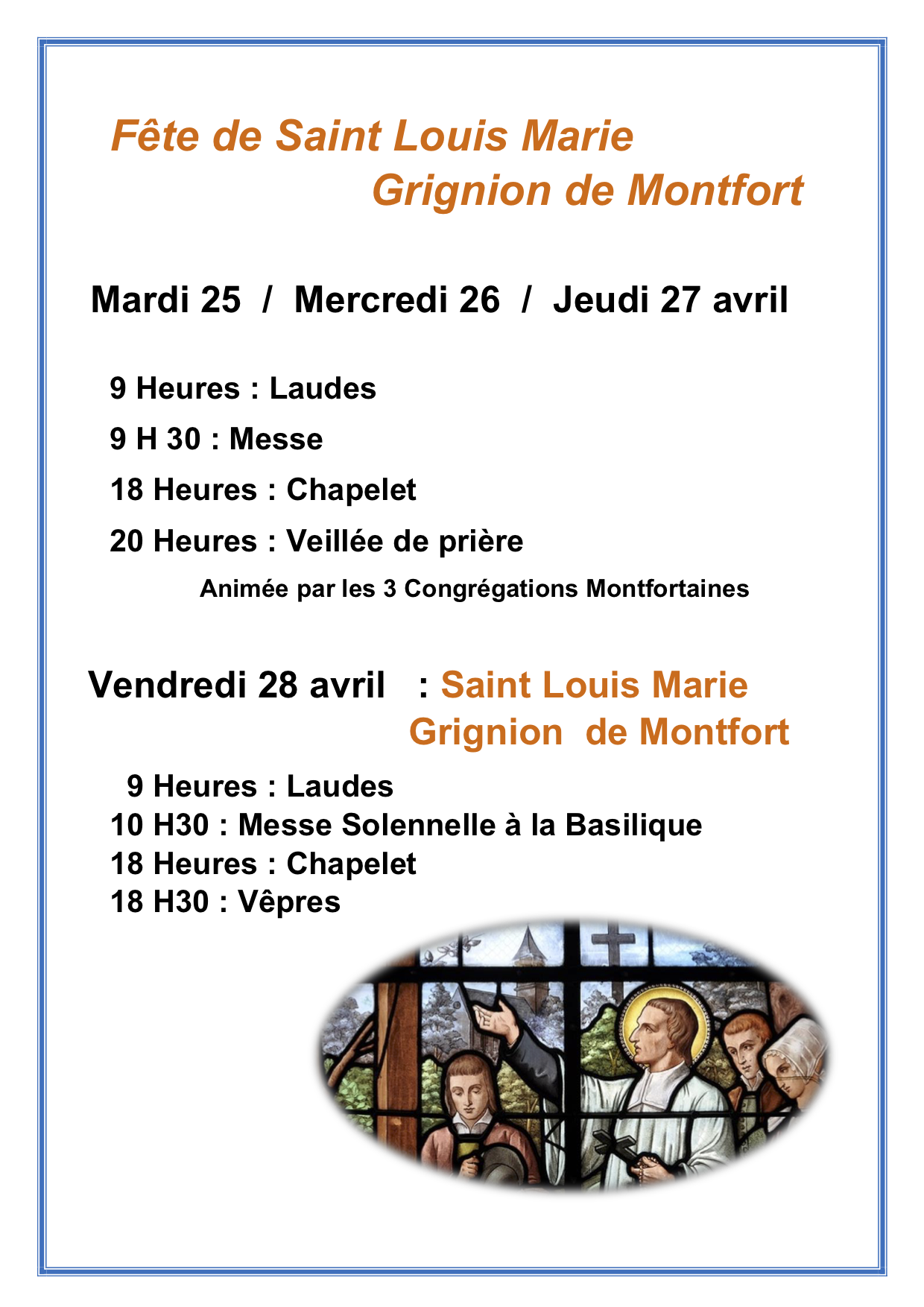 Fête de Saint Louis Marie
Grignion de Montfort

Mardi 25 / Mercredi 26 / Jeudi 27 avril

9 Heures : Laudes

9 H 30 : Messe

18 Heures : Chapelet

20 Heures : Veillée de prière

Animée par les 3 Congrégations Montfortaines

Vendredi 28 avril : Saint Louis Marie Grignion de Montfort

9 Heures : Laudes
10 H30 : Messe Solennelle à la Basilique
18 Heures : Chapelet
18 H30 : Vêpres